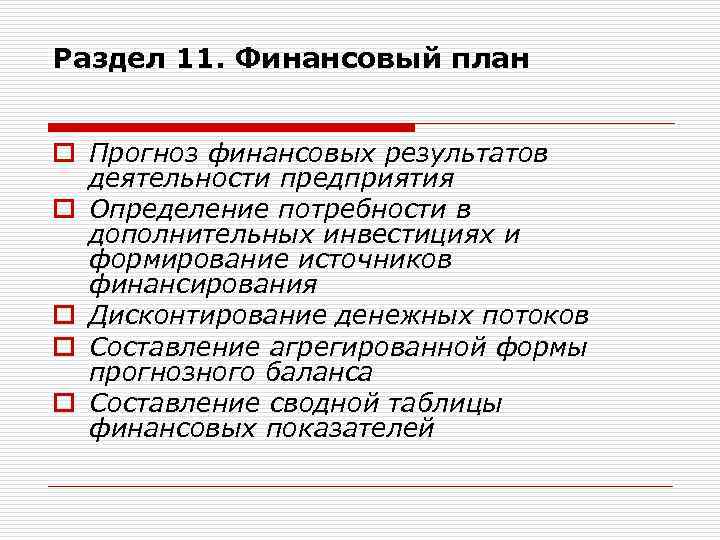 Раздел 11. Финансовый план

Прогноз финансовых результатов деятельности предприятия

Определение потребности в дополнительных инвестициях и формирование источников финансирования

Дисконтирование денежных потоков

Составление агрегированной формы прогнозного баланса

Составление сводной таблицы финансовых показателей